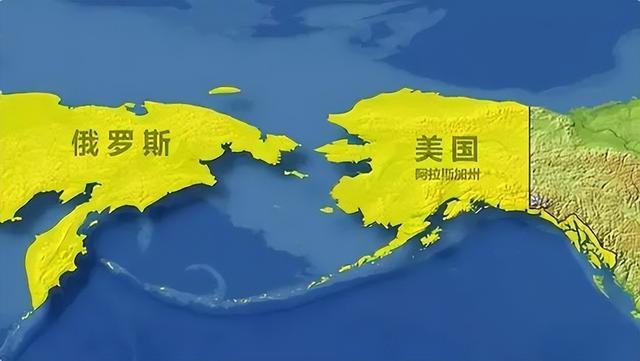 俄罗斯

美国
阿拉斯加州